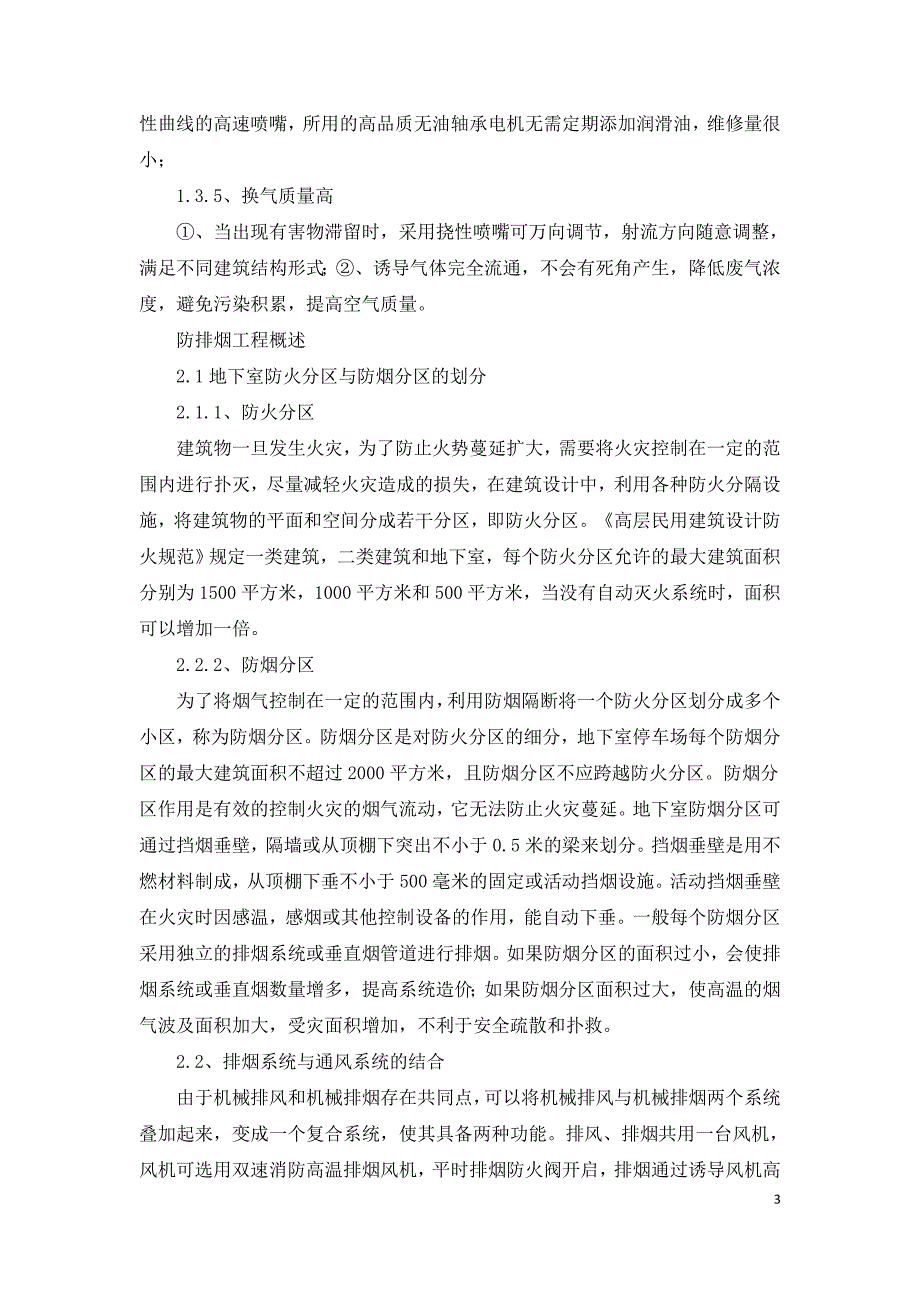 性曲线的高速喷嘴，所用的高品质无油轴承电机无需定期添加润滑油，维修量很小；

1.3.5、换气质量高

①、当出现有害物滞留时，采用挠性喷嘴可万向调节，射流方向随意调整，满足不同建筑结构形式；②、诱导气体完全流通，不会有死角产生，降低废气浓度，避免污染积累，提高空气质量。

防排烟工程概述

2.1 地下室防火分区与防烟分区的划分

2.1.1、防火分区

建筑物一旦发生火灾，为了防止火势蔓延扩大，需要将火灾控制在一定的范围内进行扑灭，尽量减轻火灾造成的损失，在建筑设计中，利用各种防火分隔设施，将建筑物的平面和空间分成若干分区，即防火分区。《高层民用建筑设计防火规范》规定一类建筑，二类建筑和地下室，每个防火分区允许的最大建筑面积分别为 1500 平方米，1000 平方米和 500 平方米，当没有自动灭火系统时，面积可以增加一倍。

2.2.2、防烟分区

为了将烟气控制在一定的范围内，利用防烟隔断将一个防火分区划分成多个小区，称为防烟分区。防烟分区是对防火分区的细分，地下室停车场每个防烟分区的最大建筑面积不超过 2000 平方米，且防烟分区不应跨越防火分区。防烟分区作用是有效的控制火灾的烟气流动，它无法防止火灾蔓延。地下室防烟分区可通过挡烟垂壁，隔墙或从顶棚下突出不小于 0.5 米的梁来划分。挡烟垂壁是用不燃材料制成，从顶棚下垂不小于 500 毫米的固定或活动挡烟设施。活动挡烟垂壁在火灾时因感温，感烟或其他控制设备的作用，能自动下垂。一般每个防烟分区采用独立的排烟系统或垂直烟管道进行排烟。如果防烟分区的面积过小，会使排烟系统或垂直烟数量增多，提高系统造价；如果防烟分区面积过大，使高温的烟气波及面积加大，受灾面积增加，不利于安全疏散和扑救。

2.2、排烟系统与通风系统的结合

由于机械排风和机械排烟存在共同点，可以将机械排风与机械排烟两个系统叠加起来，变成一个复合系统，使其具备两种功能。排风、排烟共用一台风机，风机可选用双速消防高温排烟风机，平时排烟防火阀开启，排烟通过诱导风机高

3